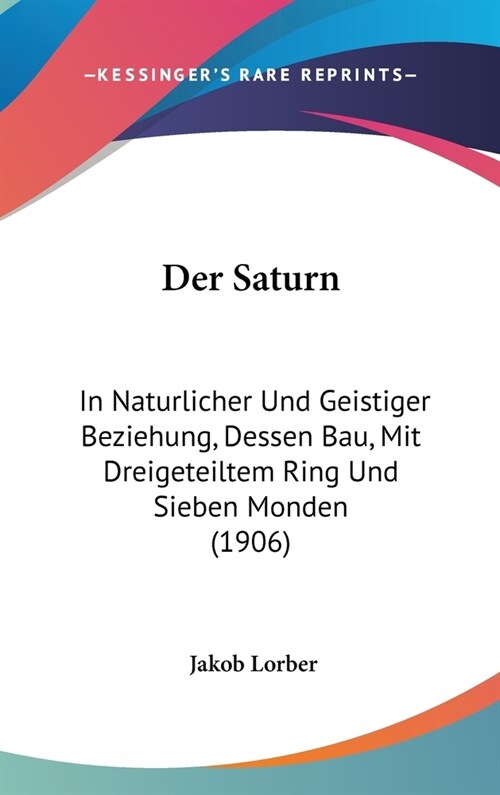 —KESSINGER'S RARE REPRINTS—

Der Saturn

In Naturlicher Und Geistiger Beziehung, Dessen Bau, Mit Dreigeteiltem Ring Und Sieben Monden (1906)

Jakob Lorber